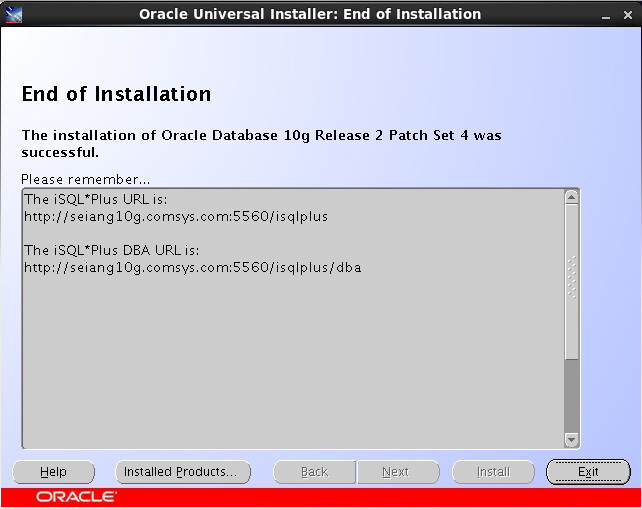 Oracle Universal Installer: End of Installation

End of Installation

The installation of Oracle Database 10g Release 2 Patch Set 4 was successful.

Please remember...

The iSQL*Plus URL is:
http://seiang10g.comsys.com:5560/isqlplus

The iSQL*Plus DBA URL is:
http://seiang10g.comsys.com:5560/isqlplus/dba

Help Installed Products... Back Next Install Exit

ORACLE